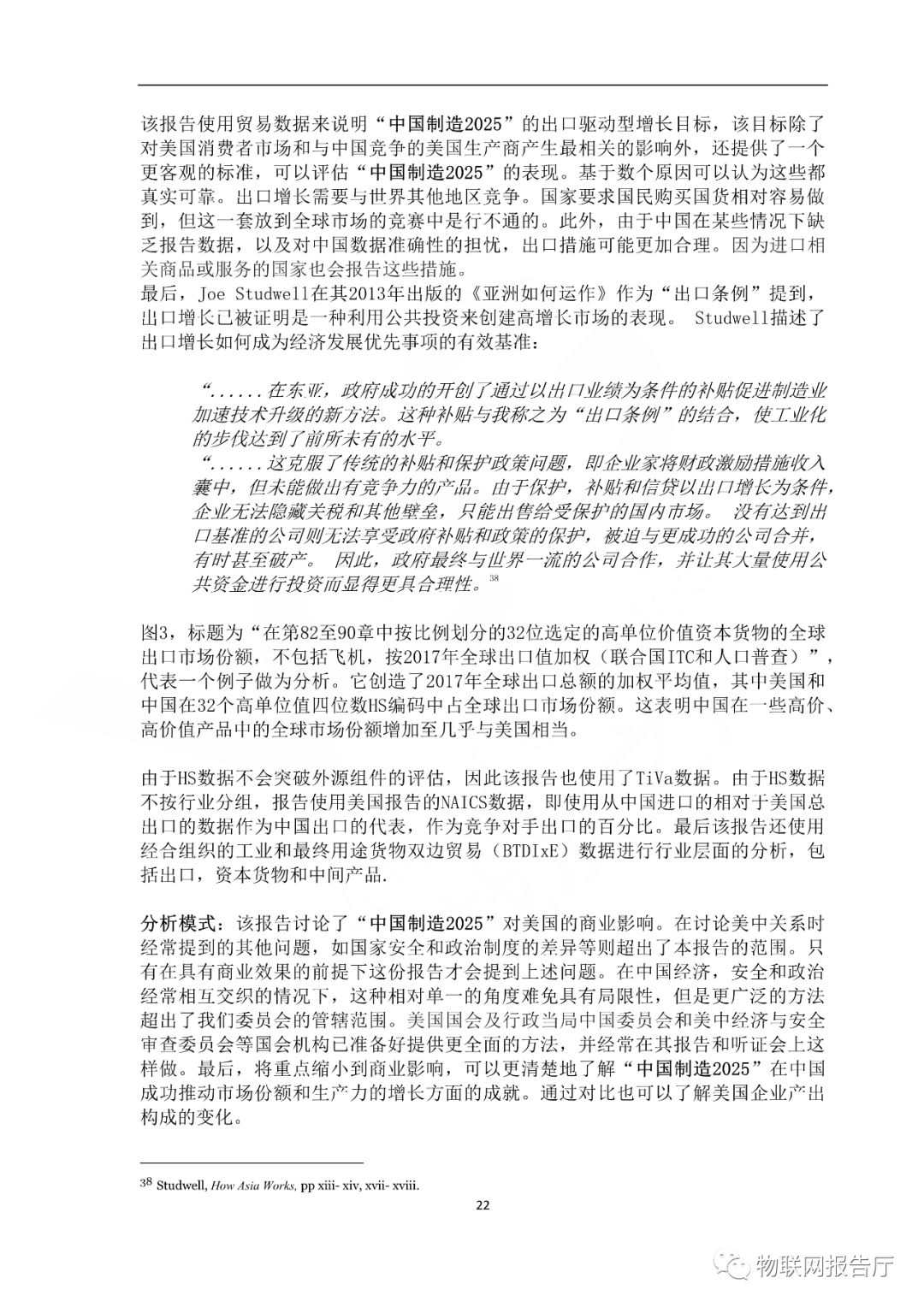 该报告使用贸易数据来说明“中国制造2025”的出口驱动型增长目标，该目标除了对美国消费者市场和与中国竞争的美国生产商产生最相关的影响外，还提供了一个更客观的标准，可以评估“中国制造2025”的表现。基于数个原因可以认为这些都真实可靠。出口增长需要与世界其他地区竞争。国家要求国民购买国货相对容易做到，但这一套放到全球市场的竞赛中是行不通的。此外，由于中国在某些情况下缺乏报告数据，以及对中国数据准确性的担忧，出口措施可能更加合理。因为进口相关商品或服务的国家也会报告这些措施。
最后，Joe Studwell在其2013年出版的《亚洲如何运作》作为“出口条例”提到，出口增长已被证明是一种利用公共投资来创建高增长市场的表现。 Studwell描述了出口增长如何成为经济发展优先事项的有效基准：

“......在东亚，政府成功的开创了通过以出口业绩为条件的补贴促进制造业加速技术升级的新方法。这种补贴与我称之为“出口条例”的结合，使工业化的步伐达到了前所未有的水平。
“......这克服了传统的补贴和保护政策问题，即企业家将财政激励措施收入囊中，但未能做出有竞争力的产品。由于保护，补贴和信贷以出口增长为条件，企业无法隐藏关税和其他壁垒，只能出售给受保护的国内市场。 没有达到出口基准的公司则无法享受政府补贴和政策的保护，被迫与更成功的公司合并，有时甚至破产。 因此，政府最终与世界一流的公司合作，并让其大量使用公共资金进行投资而显得更具合理性。$^{38}$

图3，标题为“在第82至90章中按比例划分的32位选定的高单位价值资本货物的全球出口市场份额，不包括飞机，按2017年全球出口值加权（联合国ITC和人口普查）”，代表一个例子做为分析。它创造了2017年全球出口总额的加权平均值，其中美国和中国在32个高单位值四位数HS编码中占全球出口市场份额。这表明中国在一些高价、高价值产品中的全球市场份额增加至几乎与美国相当。

由于HS数据不会突破外源组件的评估，因此该报告也使用了TiVa数据。由于HS数据不按行业分组，报告使用美国报告的NAICS数据，即使用从中国进口的相对于美国总出口的数据作为中国出口的代表，作为竞争对手出口的百分比。最后该报告还使用经合组织的工业和最终用途货物双边贸易（BTDIxE）数据进行行业层面的分析，包括出口，资本货物和中间产品.

分析模式：该报告讨论了“中国制造2025”对美国的商业影响。在讨论美中关系时经常提到的其他问题，如国家安全和政治制度的差异等则超出了本报告的范围。只有在具有商业效果的前提下这份报告才会提到上述问题。在中国经济，安全和政治经常相互交织的情况下，这种相对单一的角度难免具有局限性，但是更广泛的方法超出了我们委员会的管辖范围。美国国会及行政当局中国委员会和美中经济与安全审查委员会等国会机构已准备好提供更全面的方法，并经常在其报告和听证会上这样做。最后，将重点缩小到商业影响，可以更清楚地了解“中国制造2025”在中国成功推动市场份额和生产力的增长方面的成就。通过对比也可以了解美国企业产出构成的变化。

$^{38}$ Studwell, How Asia Works, pp xiii- xiv, xvii- xviii.

22

物联网报告厅